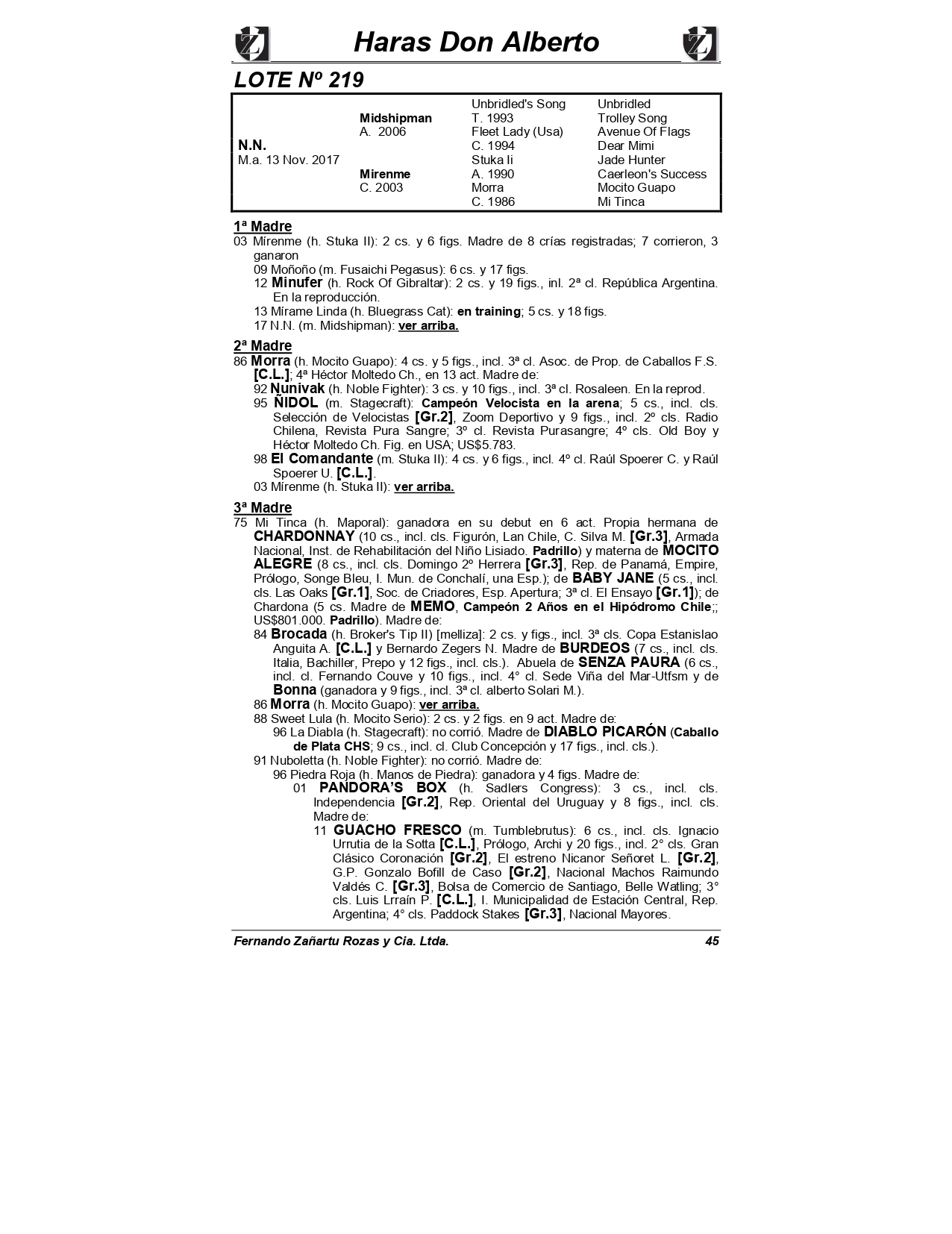 Haras Don Alberto

LOTE Nº 219

| | | | |
|---|---|---|---|
| | | Unbridled's Song | Unbridled |
| | Midshipman | T. 1993 | Trolley Song |
| | A. 2006 | Fleet Lady (Usa) | Avenue Of Flags |
| N.N. | | C. 1994 | Dear Mimi |
| M.a. 13 Nov. 2017 | | Stuka Ii | Jade Hunter |
| | Mirenme | A. 1990 | Caerleon's Success |
| | C. 2003 | Morra | Mocito Guapo |
| | | C. 1986 | Mi Tinca |

1ª Madre
03 Mirenme (h. Stuka II): 2 cs. y 6 figs. Madre de 8 crías registradas; 7 corrieron, 3 ganaron
09 Moñoño (m. Fusaichi Pegasus): 6 cs. y 17 figs.
12 Minufer (h. Rock Of Gibraltar): 2 cs. y 19 figs., inl. 2ª cl. República Argentina. En la reproducción.
13 Mírame Linda (h. Bluegrass Cat): en training; 5 cs. y 18 figs.
17 N.N. (m. Midshipman): ver arriba.

2ª Madre
86 Morra (h. Mocito Guapo): 4 cs. y 5 figs., incl. 3ª cl. Asoc. de Prop. de Caballos F.S. [C.L.]; 4ª Héctor Moltedo Ch., en 13 act. Madre de:
92 Nunivak (h. Noble Fighter): 3 cs. y 10 figs., incl. 3ª cl. Rosaleen. En la reprod.
95 ÑIDOL (m. Stagecraft): Campeón Velocista en la arena; 5 cs., incl. cls. Selección de Velocistas [Gr.2], Zoom Deportivo y 9 figs., incl. 2º cls. Radio Chilena, Revista Pura Sangre; 3º cl. Revista Purasangre; 4º cls. Old Boy y Héctor Moltedo Ch. Fig. en USA; US$5.783.
98 El Comandante (m. Stuka II): 4 cs. y 6 figs., incl. 4º cl. Raúl Spoerer C. y Raúl Spoerer U. [C.L.].
03 Mirenme (h. Stuka II): ver arriba.

3ª Madre
75 Mi Tinca (h. Maporal): ganadora en su debut en 6 act. Propia hermana de CHARDONNAY (10 cs., incl. cls. Figurón, Lan Chile, C. Silva M. [Gr.3], Armada Nacional, Inst. de Rehabilitación del Niño Lisiado. Padrillo) y materna de MOCITO ALEGRE (8 cs., incl. cls. Domingo 2º Herrera [Gr.3], Rep. de Panamá, Empire, Prólogo, Songe Bleu, I. Mun. de Conchalí, una Esp.); de BABY JANE (5 cs., incl. cls. Las Oaks [Gr.1], Soc. de Criadores, Esp. Apertura; 3ª cl. El Ensayo [Gr.1]); de Chardona (5 cs. Madre de MEMO, Campeón 2 Años en el Hipódromo Chile;; US$801.000. Padrillo). Madre de:
84 Brocada (h. Broker's Tip II) [melliza]: 2 cs. y figs., incl. 3ª cls. Copa Estanislao Anguita A. [C.L.] y Bernardo Zegers N. Madre de BURDEOS (7 cs., incl. cls. Italia, Bachiller, Prepo y 12 figs., incl. cls.). Abuela de SENZA PAURA (6 cs., incl. cl. Fernando Couve y 10 figs., incl. 4° cl. Sede Viña del Mar-Utfsm y de Bonna (ganadora y 9 figs., incl. 3ª cl. alberto Solari M.).
86 Morra (h. Mocito Guapo): ver arriba.
88 Sweet Lula (h. Mocito Serio): 2 cs. y 2 figs. en 9 act. Madre de:
96 La Diabla (h. Stagecraft): no corrió. Madre de DIABLO PICARÓN (Caballo de Plata CHS; 9 cs., incl. cl. Club Concepción y 17 figs., incl. cls.).
91 Nuboletta (h. Noble Fighter): no corrió. Madre de:
96 Piedra Roja (h. Manos de Piedra): ganadora y 4 figs. Madre de:
01 PANDORA'S BOX (h. Sadlers Congress): 3 cs., incl. cls. Independencia [Gr.2], Rep. Oriental del Uruguay y 8 figs., incl. cls. Madre de:
11 GUACHO FRESCO (m. Tumblebrutus): 6 cs., incl. cls. Ignacio Urrutia de la Sotta [C.L.], Prólogo, Archi y 20 figs., incl. 2° cls. Gran Clásico Coronación [Gr.2], El estreno Nicanor Señoret L. [Gr.2], G.P. Gonzalo Bofill de Caso [Gr.2], Nacional Machos Raimundo Valdés C. [Gr.3], Bolsa de Comercio de Santiago, Belle Watling; 3° cls. Luis Lrraín P. [C.L.], I. Municipalidad de Estación Central, Rep. Argentina; 4° cls. Paddock Stakes [Gr.3], Nacional Mayores.

Fernando Zañartu Rozas y Cia. Ltda. 45